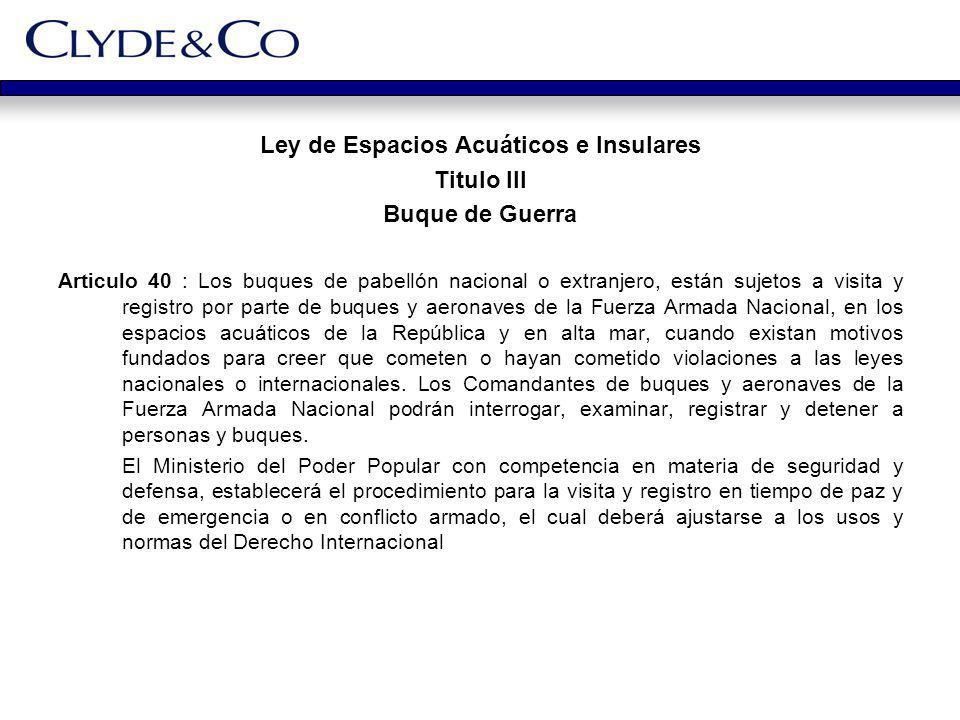 CLYDE&CO

Ley de Espacios Acuáticos e Insulares
Titulo III
Buque de Guerra

Articulo 40 : Los buques de pabellón nacional o extranjero, están sujetos a visita y registro por parte de buques y aeronaves de la Fuerza Armada Nacional, en los espacios acuáticos de la República y en alta mar, cuando existan motivos fundados para creer que cometen o hayan cometido violaciones a las leyes nacionales o internacionales. Los Comandantes de buques y aeronaves de la Fuerza Armada Nacional podrán interrogar, examinar, registrar y detener a personas y buques.

El Ministerio del Poder Popular con competencia en materia de seguridad y defensa, establecerá el procedimiento para la visita y registro en tiempo de paz y de emergencia o en conflicto armado, el cual deberá ajustarse a los usos y normas del Derecho Internacional